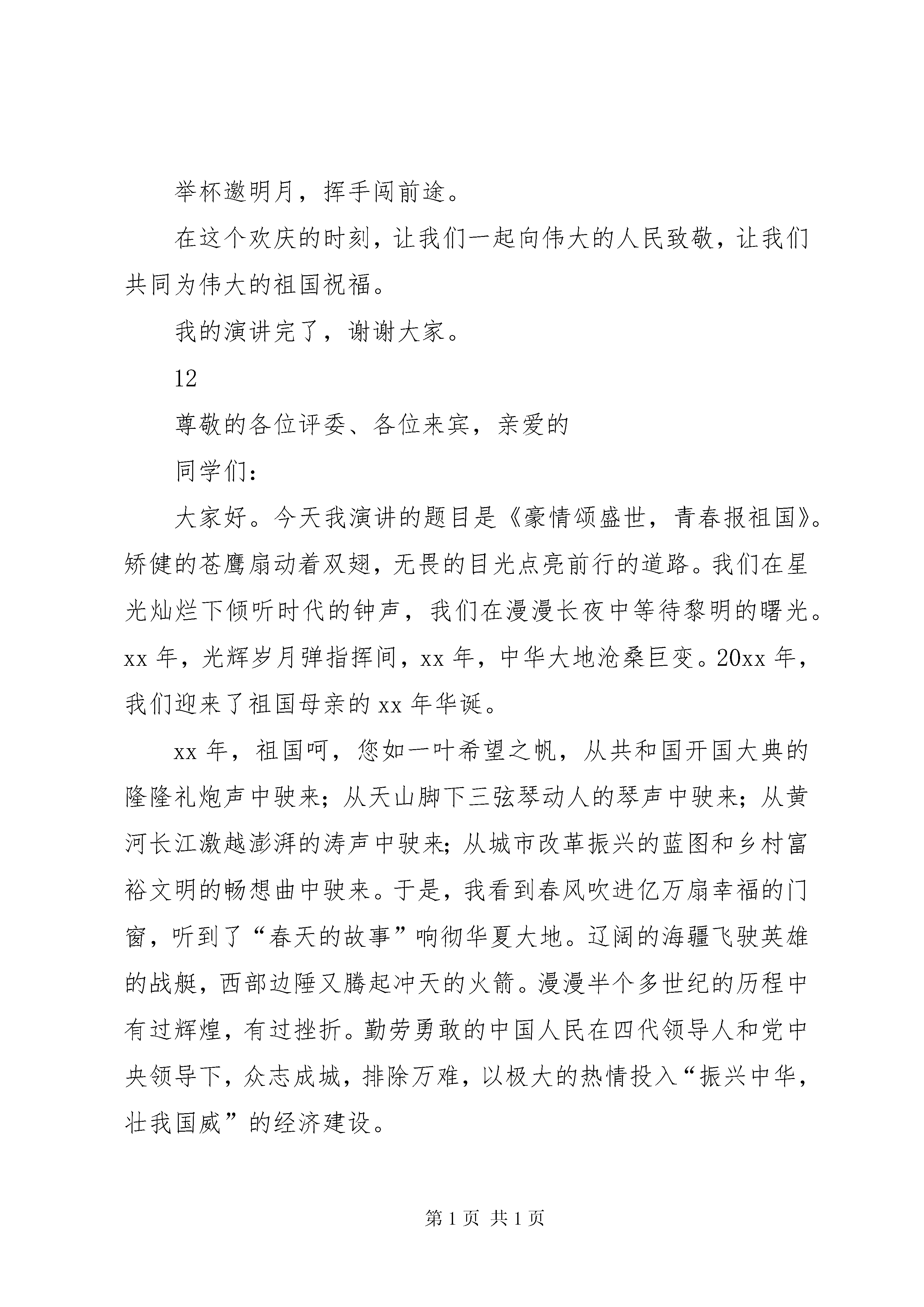 举杯邀明月，挥手闯前途。

在这个欢庆的时刻，让我们一起向伟大的人民致敬，让我们共同为伟大的祖国祝福。

我的演讲完了，谢谢大家。

12

尊敬的各位评委、各位来宾，亲爱的

同学们：

大家好。今天我演讲的题目是《豪情颂盛世，青春报祖国》。矫健的苍鹰扇动着双翅，无畏的目光点亮前行的道路。我们在星光灿烂下倾听时代的钟声，我们在漫漫长夜中等待黎明的曙光。xx 年，光辉岁月弹指挥间，xx 年，中华大地沧桑巨变。20xx 年，我们迎来了祖国母亲的 xx 年华诞。

xx 年，祖国呵，您如一叶希望之帆，从共和国开国大典的隆隆礼炮声中驶来；从天山脚下三弦琴动人的琴声中驶来；从黄河长江激越澎湃的涛声中驶来；从城市改革振兴的蓝图和乡村富裕文明的畅想曲中驶来。于是，我看到春风吹进亿万扇幸福的门窗，听到了“春天的故事”响彻华夏大地。辽阔的海疆飞驶英雄的战艇，西部边陲又腾起冲天的火箭。漫漫半个多世纪的历程中有过辉煌，有过挫折。勤劳勇敢的中国人民在四代领导人和党中央领导下，众志成城，排除万难，以极大的热情投入“振兴中华，壮我国威”的经济建设。

第 1 页 共 1 页